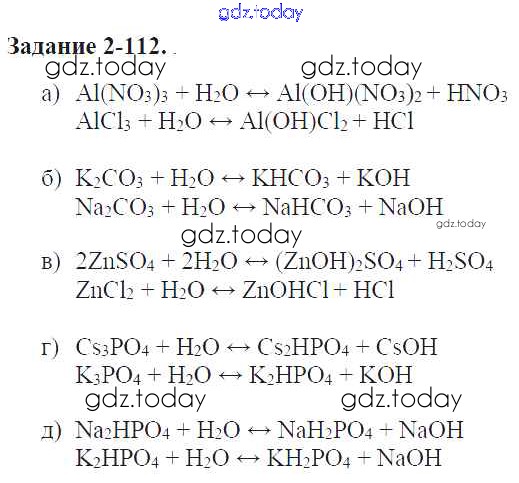 Задание 2-112.

а) $Al(NO_3)_3 + H_2O \leftrightarrow Al(OH)(NO_3)_2 + HNO_3$
$AlCl_3 + H_2O \leftrightarrow Al(OH)Cl_2 + HCl$

б) $K_2CO_3 + H_2O \leftrightarrow KHCO_3 + KOH$
$Na_2CO_3 + H_2O \leftrightarrow NaHCO_3 + NaOH$

в) $2ZnSO_4 + 2H_2O \leftrightarrow (ZnOH)_2SO_4 + H_2SO_4$
$ZnCl_2 + H_2O \leftrightarrow ZnOHCl + HCl$

г) $Cs_3PO_4 + H_2O \leftrightarrow Cs_2HPO_4 + CsOH$
$K_3PO_4 + H_2O \leftrightarrow K_2HPO_4 + KOH$

д) $Na_2HPO_4 + H_2O \leftrightarrow NaH_2PO_4 + NaOH$
$K_2HPO_4 + H_2O \leftrightarrow KH_2PO_4 + NaOH$

gdz.today